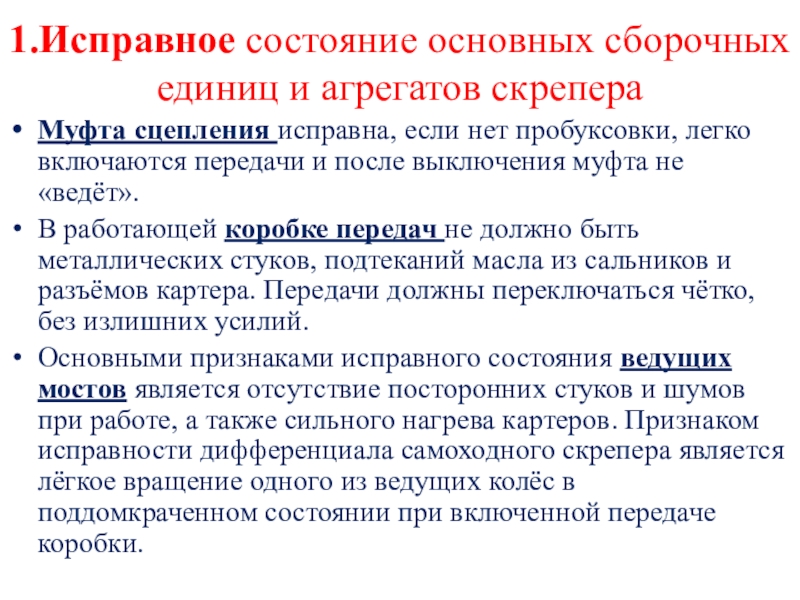 1.Исправное состояние основных сборочных единиц и агрегатов скрепера

• Муфта сцепления исправна, если нет пробуксовки, легко включаются передачи и после выключения муфта не «ведёт».

• В работающей коробке передач не должно быть металлических стуков, подтеканий масла из сальников и разъёмов картера. Передачи должны переключаться чётко, без излишних усилий.

• Основными признаками исправного состояния ведущих мостов является отсутствие посторонних стуков и шумов при работе, а также сильного нагрева картеров. Признаком исправности дифференциала самоходного скрепера является лёгкое вращение одного из ведущих колёс в поддомкраченном состоянии при включенной передаче коробки.